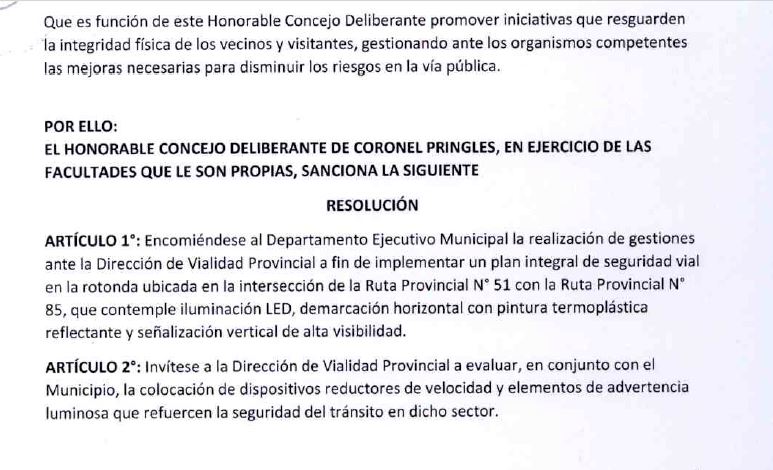 Que es función de este Honorable Concejo Deliberante promover iniciativas que resguarden la integridad física de los vecinos y visitantes, gestionando ante los organismos competentes las mejoras necesarias para disminuir los riesgos en la vía pública.

POR ELLO:
EL HONORABLE CONCEJO DELIBERANTE DE CORONEL PRINGLES, EN EJERCICIO DE LAS FACULTADES QUE LE SON PROPIAS, SANCIONA LA SIGUIENTE

RESOLUCIÓN

ARTÍCULO 1°: Encomiéndese al Departamento Ejecutivo Municipal la realización de gestiones ante la Dirección de Vialidad Provincial a fin de implementar un plan integral de seguridad vial en la rotonda ubicada en la intersección de la Ruta Provincial N° 51 con la Ruta Provincial N° 85, que contemple iluminación LED, demarcación horizontal con pintura termoplástica reflectante y señalización vertical de alta visibilidad.

ARTÍCULO 2°: Invítese a la Dirección de Vialidad Provincial a evaluar, en conjunto con el Municipio, la colocación de dispositivos reductores de velocidad y elementos de advertencia luminosa que refuercen la seguridad del tránsito en dicho sector.